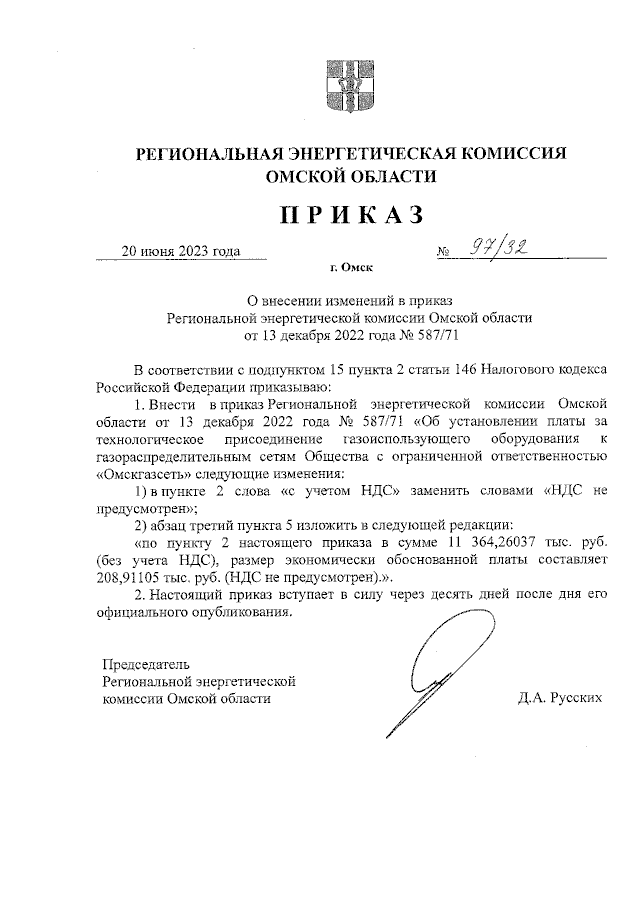 РЕГИОНАЛЬНАЯ ЭНЕРГЕТИЧЕСКАЯ КОМИССИЯ ОМСКОЙ ОБЛАСТИ

ПРИКАЗ

20 июня 2023 года

№ 97/32

г. Омск

О внесении изменений в приказ Региональной энергетической комиссии Омской области от 13 декабря 2022 года № 587/71

В соответствии с подпунктом 15 пункта 2 статьи 146 Налогового кодекса Российской Федерации приказываю:

1. Внести в приказ Региональной энергетической комиссии Омской области от 13 декабря 2022 года № 587/71 «Об установлении платы за технологическое присоединение газоиспользующего оборудования к газораспределительным сетям Общества с ограниченной ответственностью «Омскгазсеть» следующие изменения:

1) в пункте 2 слова «с учетом НДС» заменить словами «НДС не предусмотрен»;

2) абзац третий пункта 5 изложить в следующей редакции:

«по пункту 2 настоящего приказа в сумме 11 364,26037 тыс. руб. (без учета НДС), размер экономически обоснованной платы составляет 208,91105 тыс. руб. (НДС не предусмотрен).».

2. Настоящий приказ вступает в силу через десять дней после дня его официального опубликования.

Председатель
Региональной энергетической
комиссии Омской области

Д.А. Русских